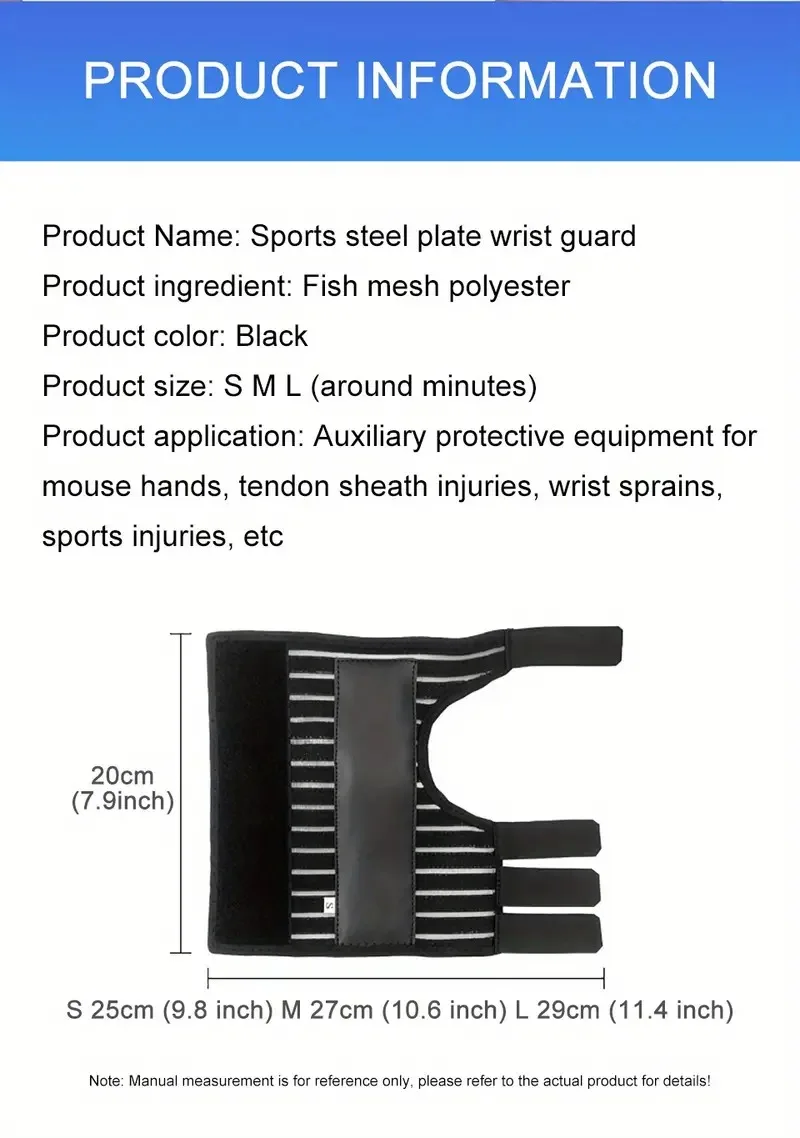 PRODUCT INFORMATION

Product Name: Sports steel plate wrist guard
Product ingredient: Fish mesh polyester
Product color: Black
Product size: S M L (around minutes)
Product application: Auxiliary protective equipment for mouse hands, tendon sheath injuries, wrist sprains, sports injuries, etc

20cm
(7.9inch)

S

S 25cm (9.8 inch) M 27cm (10.6 inch) L 29cm (11.4 inch)

Note: Manual measurement is for reference only, please refer to the actual product for details!